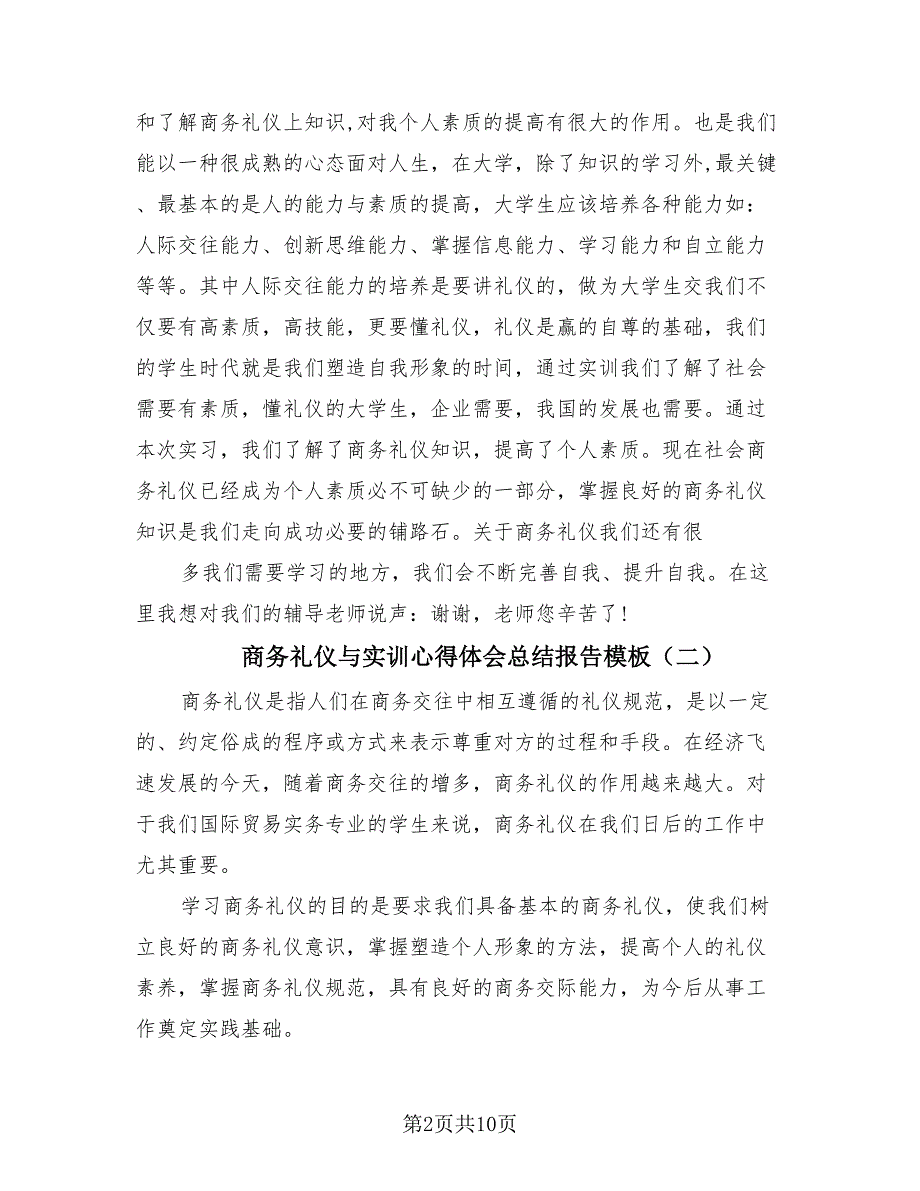 和了解商务礼仪上知识,对我个人素质的提高有很大的作用。也是我们能以一种很成熟的心态面对人生，在大学，除了知识的学习外,最关键、最基本的是人的能力与素质的提高，大学生应该培养各种能力如：人际交往能力、创新思维能力、掌握信息能力、学习能力和自立能力等等。其中人际交往能力的培养是要讲礼仪的，做为大学生交我们不仅要有高素质，高技能，更要懂礼仪，礼仪是赢的自尊的基础，我们的学生时代就是我们塑造自我形象的时间，通过实训我们了解了社会需要有素质，懂礼仪的大学生，企业需要，我国的发展也需要。通过本次实习，我们了解了商务礼仪知识，提高了个人素质。现在社会商务礼仪已经成为个人素质必不可缺少的一部分，掌握良好的商务礼仪知识是我们走向成功必要的铺路石。关于商务礼仪我们还有很

多我们需要学习的地方，我们会不断完善自我、提升自我。在这里我想对我们的辅导老师说声：谢谢，老师您辛苦了！

商务礼仪与实训心得体会总结报告模板（二）

商务礼仪是指人们在商务交往中相互遵循的礼仪规范，是以一定的、约定俗成的程序或方式来表示尊重对方的过程和手段。在经济飞速发展的今天，随着商务交往的增多，商务礼仪的作用越来越大。对于我们国际贸易实务专业的学生来说，商务礼仪在我们日后的工作中尤其重要。

学习商务礼仪的目的是要求我们具备基本的商务礼仪，使我们树立良好的商务礼仪意识，掌握塑造个人形象的方法，提高个人的礼仪素养，掌握商务礼仪规范，具有良好的商务交际能力，为今后从事工作奠定实践基础。

第2页共10页